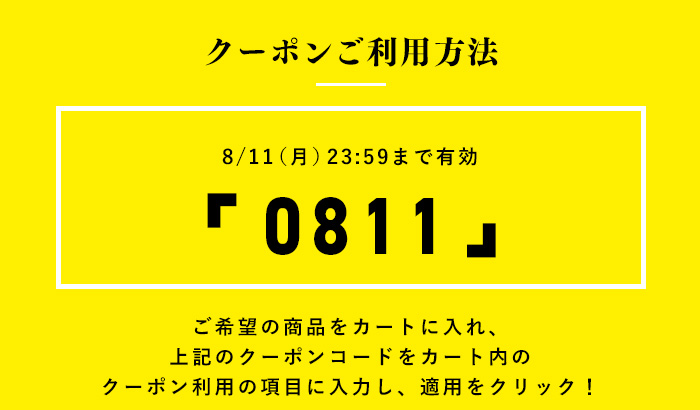 クーポンご利用方法

8/11（月）23:59まで有効

「0811」

ご希望の商品をカートに入れ、
上記のクーポンコードをカート内の
クーポン利用の項目に入力し、適用をクリック！